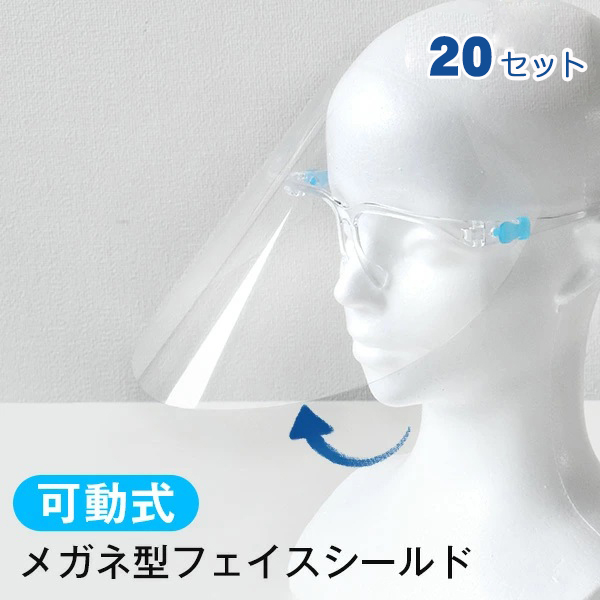 20セット

可動式

メガネ型フェイスシールド